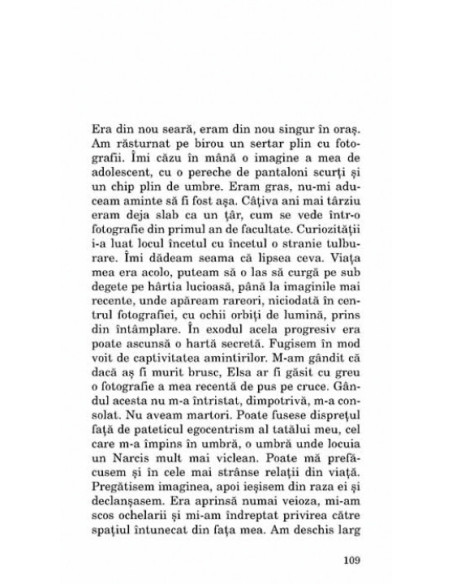 Era din nou seară, eram din nou singur în oraș. Am răsturnat pe birou un sertar plin cu fotografii. Îmi căzu în mână o imagine a mea de adolescent, cu o pereche de pantaloni scurți și un chip plin de umbre. Eram gras, nu-mi aduceam aminte să fi fost așa. Câțiva ani mai târziu eram deja slab ca un țâr, cum se vede într-o fotografie din primul an de facultate. Curiozității i-a luat locul încetul cu încetul o stranie tulburare. Îmi dădeam seama că lipsea ceva. Viața mea era acolo, puteam să o las să curgă pe sub degete pe hârtia lucioasă, până la imaginile mai recente, unde apăream rareori, niciodată în centrul fotografiei, cu ochii orbiți de lumină, prins din întâmplare. În exodul acela progresiv era poate ascunsă o hartă secretă. Fugisem în mod voit de captivitatea amintirilor. M-am gândit că dacă aș fi murit brusc, Elsa ar fi găsit cu greu o fotografie a mea recentă de pus pe cruce. Gândul acesta nu m-a întristat, dimpotrivă, m-a consolat. Nu aveam martori. Poate fusese disprețul față de pateticul egocentrism al tatălui meu, cel care m-a împins în umbră, o umbră unde locuia un Narcis mult mai viclean. Poate mă prefăcusem și în cele mai strânse relații din viață. Pregătisem imaginea, apoi ieșisem din raza ei și declanșasem. Era aprinsă numai veioza, mi-am scos ochelarii și mi-am îndreptat privirea către spațiul întunecat din fața mea. Am deschis larg

109